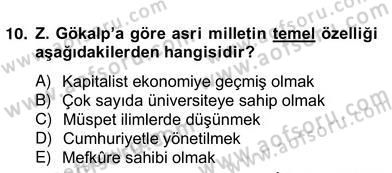 10. Z. Gökalp'a göre asri milletin temel özelliği aşağıdakilerden hangisidir?

A) Kapitalist ekonomiye geçmiş olmak
B) Çok sayıda üniversiteye sahip olmak
C) Müspet ilimlerde düşünmek
D) Cumhuriyetle yönetilmek
E) Mefkûre sahibi olmak

www.aofsoru.com